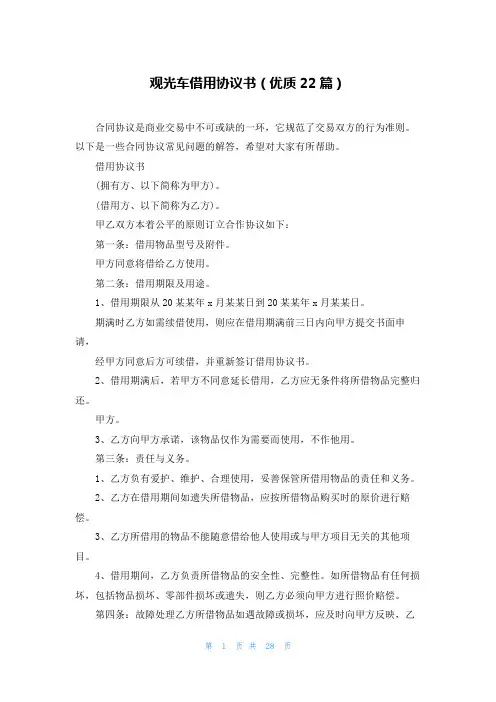 观光车借用协议书（优质22篇）

合同协议是商业交易中不可或缺的一环，它规范了交易双方的行为准则。以下是一些合同协议常见问题的解答，希望对大家有所帮助。

借用协议书

(拥有方、以下简称为甲方)。

(借用方、以下简称为乙方)。

甲乙双方本着公平的原则订立合作协议如下：

第一条：借用物品型号及附件。

甲方同意将借给乙方使用。

第二条：借用期限及用途。

1、借用期限从20某某年x月某某日到20某某年x月某某日。

期满时乙方如需续借使用，则应在借用期满前三日内向甲方提交书面申请，

经甲方同意后方可续借，并重新签订借用协议书。

2、借用期满后，若甲方不同意延长借用，乙方应无条件将所借物品完整归还。

甲方。

3、乙方向甲方承诺，该物品仅作为需要而使用，不作他用。

第三条：责任与义务。

1、乙方负有爱护、维护、合理使用，妥善保管所借用物品的责任和义务。

2、乙方在借用期间如遗失所借物品，应按所借物品购买时的原价进行赔偿。

3、乙方所借用的物品不能随意借给他人使用或与甲方项目无关的其他项目。

4、借用期间，乙方负责所借物品的安全性、完整性。如所借物品有任何损坏，包括物品损坏、零部件损坏或遗失，则乙方必须向甲方进行照价赔偿。

第四条：故障处理乙方所借物品如遇故障或损坏，应及时向甲方反映，乙

第 1 页 共 28 页